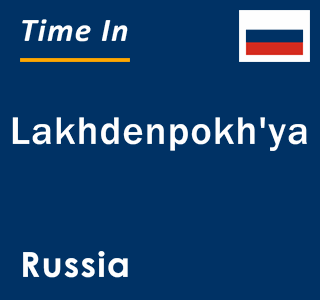 Time In

Lakhdenpokh'ya

Russia